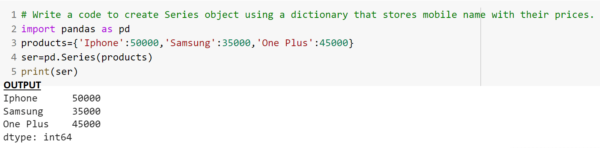 1 # Write a code to create Series object using a dictionary that stores mobile name with their prices.
2 import pandas as pd
3 products={'Iphone':50000,'Samsung':35000,'One Plus':45000}
4 ser=pd.Series(products)
5 print(ser)

OUTPUT

Iphone      50000
Samsung     35000
One Plus    45000
dtype: int64